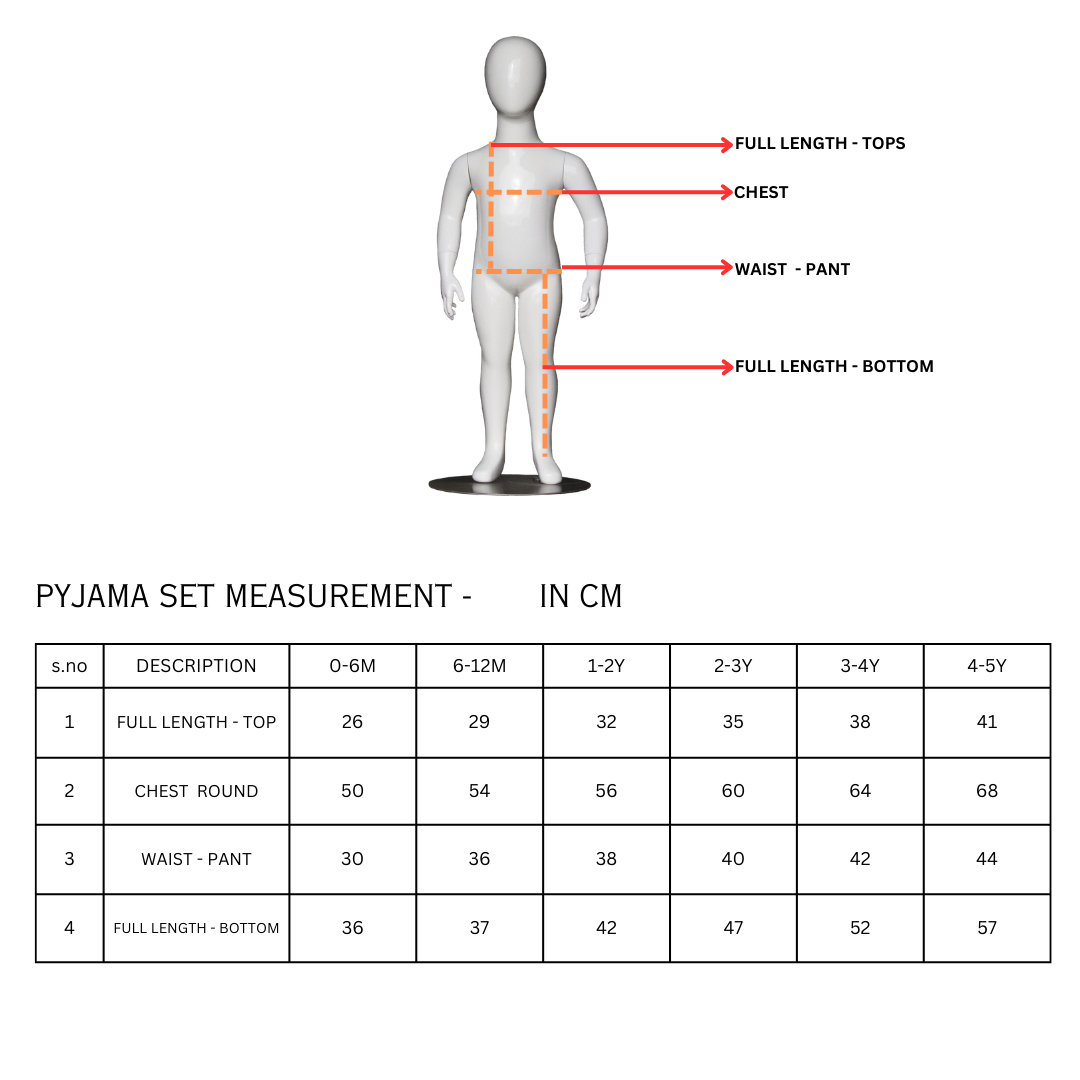 FULL LENGTH - TOPS
CHEST
WAIST - PANT
FULL LENGTH - BOTTOM

PYJAMA SET MEASUREMENT - IN CM

| s.no | DESCRIPTION | 0-6M | 6-12M | 1-2Y | 2-3Y | 3-4Y | 4-5Y |
|---|---|---|---|---|---|---|---|
| 1 | FULL LENGTH - TOP | 26 | 29 | 32 | 35 | 38 | 41 |
| 2 | CHEST ROUND | 50 | 54 | 56 | 60 | 64 | 68 |
| 3 | WAIST - PANT | 30 | 36 | 38 | 40 | 42 | 44 |
| 4 | FULL LENGTH - BOTTOM | 36 | 37 | 42 | 47 | 52 | 57 |